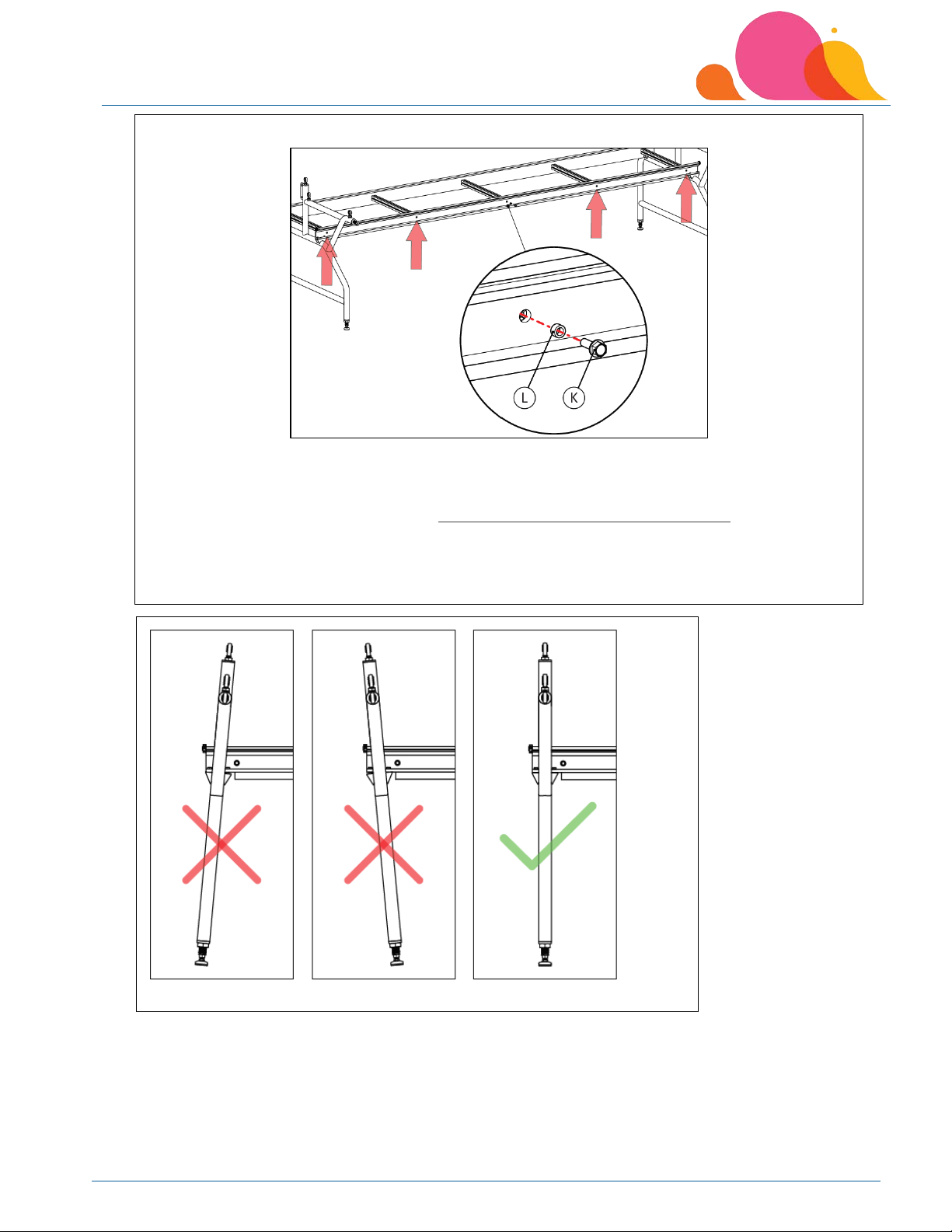 L

K